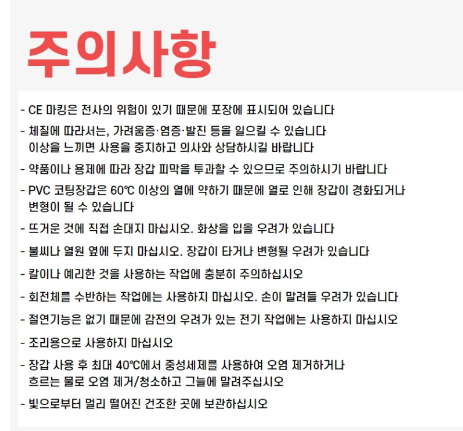 주의사항

- CE 마킹은 전사의 위험이 있기 때문에 포장에 표시되어 있습니다

- 체질에 따라서는, 가려움증·염증·발진 등을 일으킬 수 있습니다 이상을 느끼면 사용을 중지하고 의사와 상담하시길 바랍니다

- 약품이나 용제에 따라 장갑 피막을 투과할 수 있으므로 주의하시기 바랍니다

- PVC 코팅장갑은 60℃ 이상의 열에 약하기 때문에 열로 인해 장갑이 경화되거나 변형이 될 수 있습니다

- 뜨거운 것에 직접 손대지 마십시오. 화상을 입을 우려가 있습니다

- 불씨나 열원 옆에 두지 마십시오. 장갑이 타거나 변형될 우려가 있습니다

- 칼이나 예리한 것을 사용하는 작업에 충분히 주의하십시오

- 회전체를 수반하는 작업에는 사용하지 마십시오. 손이 말려들 우려가 있습니다

- 절연기능은 없기 때문에 감전의 우려가 있는 전기 작업에는 사용하지 마십시오

- 조리용으로 사용하지 마십시오

- 장갑 사용 후 최대 40℃에서 중성세제를 사용하여 오염 제거하거나 흐르는 물로 오염 제거/청소하고 그늘에 말려주십시오

- 빛으로부터 멀리 떨어진 건조한 곳에 보관하십시오